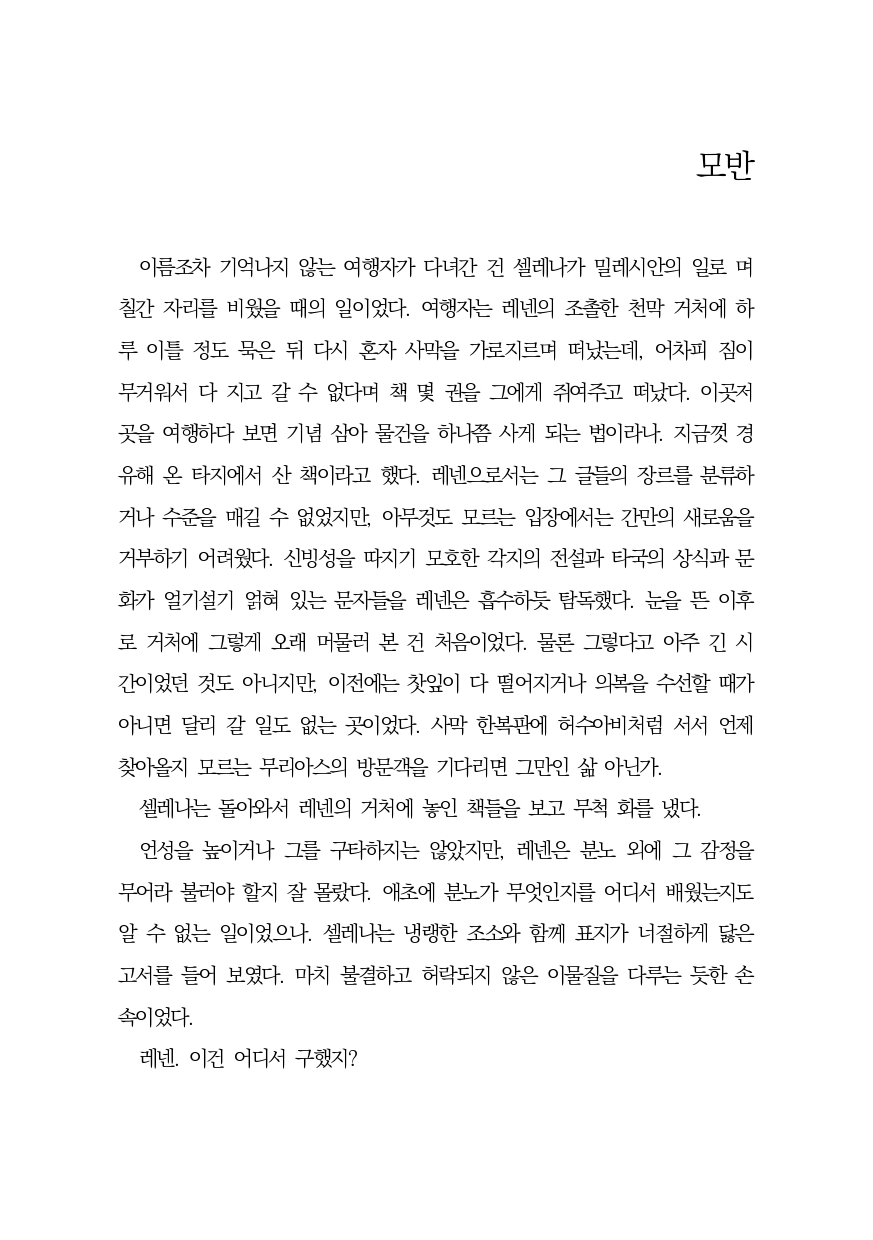 모반

이름조차 기억나지 않는 여행자가 다녀간 건 셀레나가 밀레시안의 일로 며칠간 자리를 비웠을 때의 일이었다. 여행자는 레넨의 조촐한 천막 거처에 하루 이틀 정도 묵은 뒤 다시 혼자 사막을 가로지르며 떠났는데, 어차피 짐이 무거워서 다 지고 갈 수 없다며 책 몇 권을 그에게 쥐여주고 떠났다. 이곳저곳을 여행하다 보면 기념 삼아 물건을 하나쯤 사게 되는 법이라나. 지금껏 경유해 온 타지에서 산 책이라고 했다. 레넨으로서는 그 글들의 장르를 분류하거나 수준을 매길 수 없었지만, 아무것도 모르는 입장에서는 간만의 새로움을 거부하기 어려웠다. 신빙성을 따지기 모호한 각지의 전설과 타국의 상식과 문화가 얼기설기 얽혀 있는 문자들을 레넨은 흡수하듯 탐독했다. 눈을 뜬 이후로 거처에 그렇게 오래 머물러 본 건 처음이었다. 물론 그렇다고 아주 긴 시간이었던 것도 아니지만, 이전에는 찻잎이 다 떨어지거나 의복을 수선할 때가 아니면 달리 갈 일도 없는 곳이었다. 사막 한복판에 허수아비처럼 서서 언제 찾아올지 모르는 무리아스의 방문객을 기다리면 그만인 삶 아닌가.

셀레나는 돌아와서 레넨의 거처에 놓인 책들을 보고 무척 화를 냈다.

언성을 높이거나 그를 구타하지는 않았지만, 레넨은 분노 외에 그 감정을 무어라 불러야 할지 잘 몰랐다. 애초에 분노가 무엇인지를 어디서 배웠는지도 알 수 없는 일이었으나. 셀레나는 냉랭한 조소와 함께 표지가 너절하게 닳은 고서를 들어 보였다. 마치 불결하고 허락되지 않은 이물질을 다루는 듯한 손속이었다.

레넨. 이건 어디서 구했지?